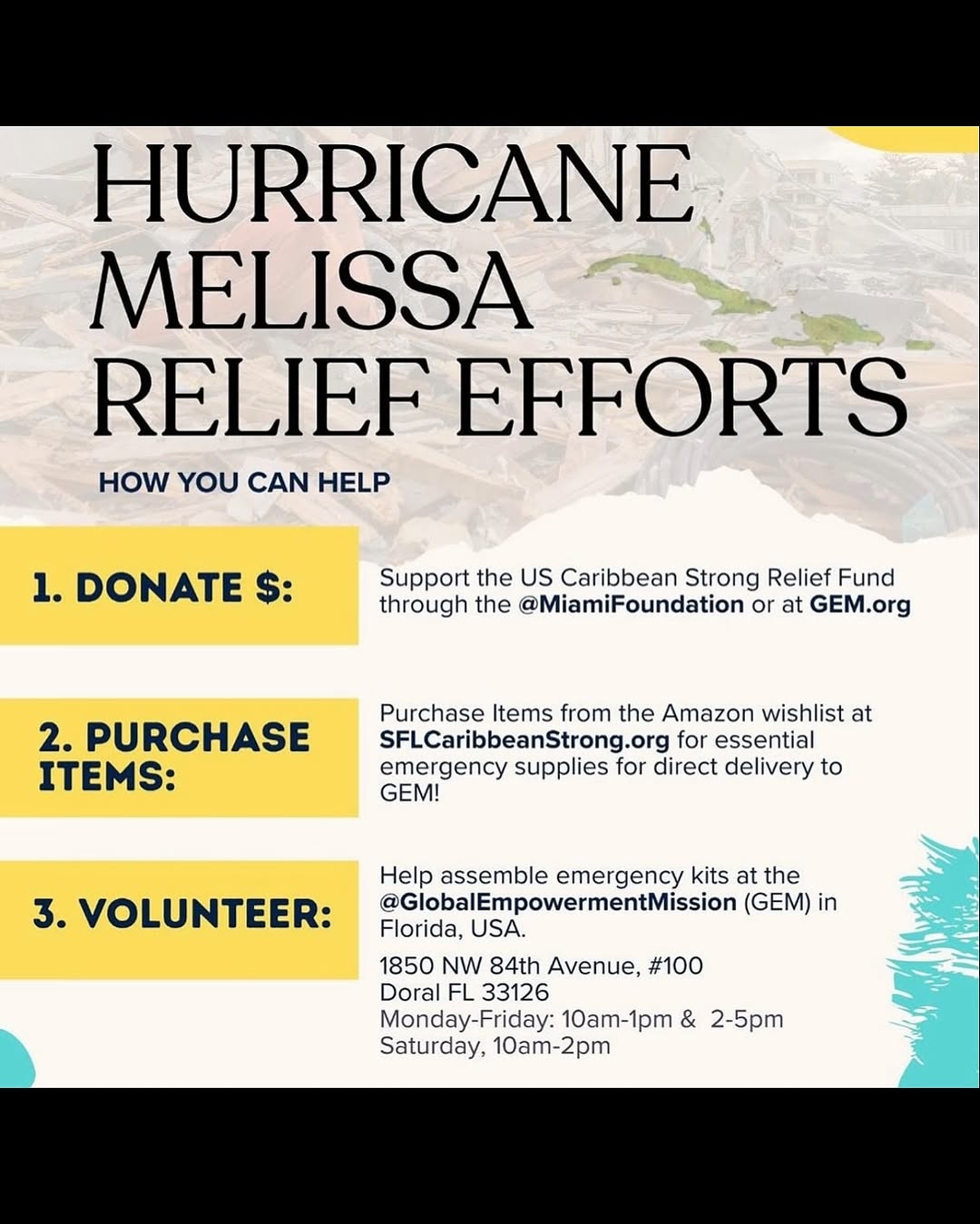 HURRICANE MELISSA RELIEF EFFORTS

HOW YOU CAN HELP

1. DONATE $:

Support the US Caribbean Strong Relief Fund through the @MiamiFoundation or at GEM.org

2. PURCHASE ITEMS:

Purchase Items from the Amazon wishlist at SFLCaribbeanStrong.org for essential emergency supplies for direct delivery to GEM!

3. VOLUNTEER:

Help assemble emergency kits at the @GlobalEmpowermentMission (GEM) in Florida, USA.

1850 NW 84th Avenue, #100
Doral FL 33126
Monday-Friday: 10am-1pm & 2-5pm
Saturday, 10am-2pm